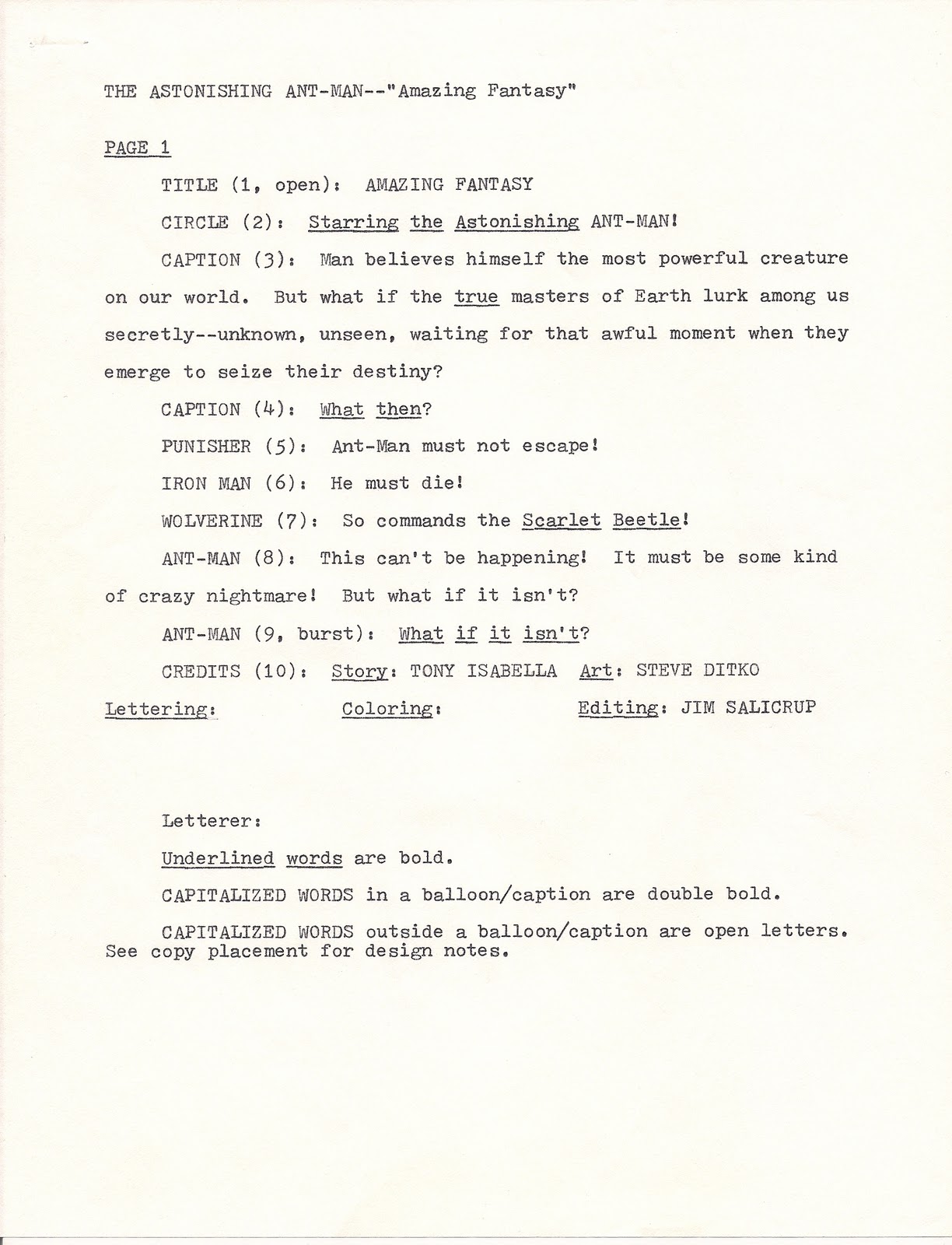 THE ASTONISHING ANT-MAN--"Amazing Fantasy"

PAGE 1

TITLE (1, open): AMAZING FANTASY

CIRCLE (2): Starring the Astonishing ANT-MAN!

CAPTION (3): Man believes himself the most powerful creature on our world. But what if the true masters of Earth lurk among us secretly--unknown, unseen, waiting for that awful moment when they emerge to seize their destiny?

CAPTION (4): What then?

PUNISHER (5): Ant-Man must not escape!

IRON MAN (6): He must die!

WOLVERINE (7): So commands the Scarlet Beetle!

ANT-MAN (8): This can't be happening! It must be some kind of crazy nightmare! But what if it isn't?

ANT-MAN (9, burst): What if it isn't?

CREDITS (10): Story: TONY ISABELLA Art: STEVE DITKO
Lettering: Coloring: Editing: JIM SALICRUP

Letterer:

Underlined words are bold.

CAPITALIZED WORDS in a balloon/caption are double bold.

CAPITALIZED WORDS outside a balloon/caption are open letters. See copy placement for design notes.